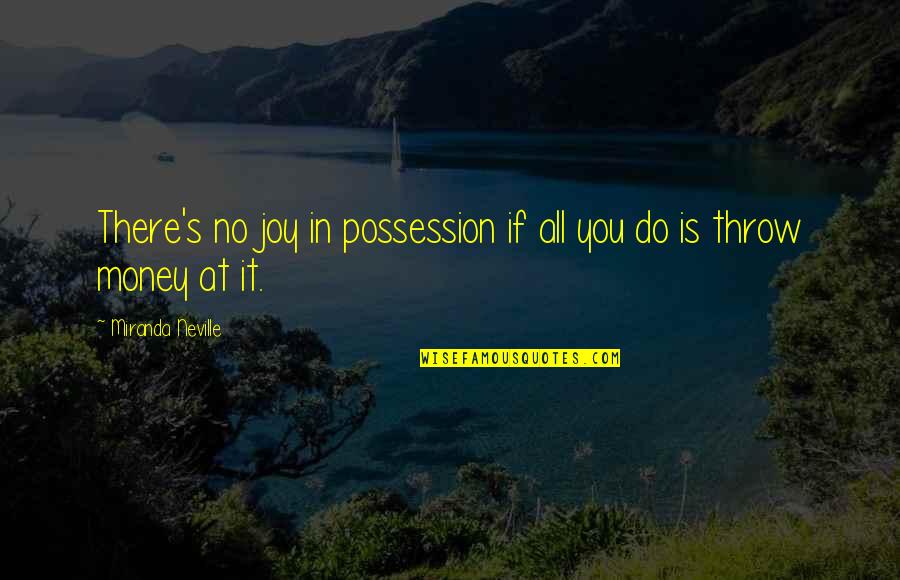 There's no joy in possession if all you do is throw money at it.

~ Miranda Neville

WISEFAMOUSQUOTES.COM